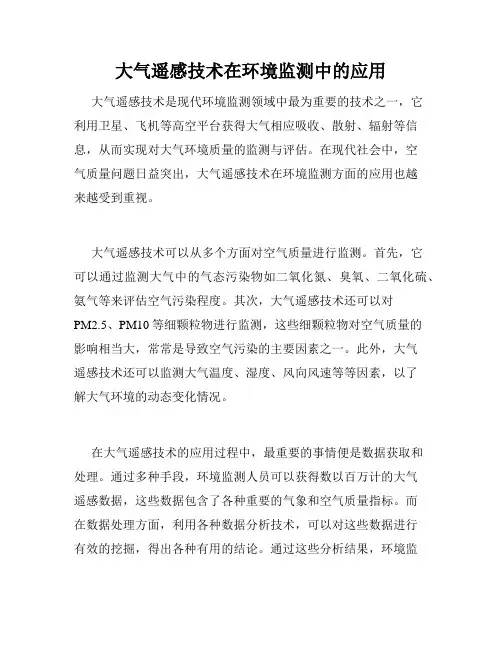 大气遥感技术在环境监测中的应用

大气遥感技术是现代环境监测领域中最为重要的技术之一，它利用卫星、飞机等高空平台获得大气相应吸收、散射、辐射等信息，从而实现对大气环境质量的监测与评估。在现代社会中，空气质量问题日益突出，大气遥感技术在环境监测方面的应用也越来越受到重视。

大气遥感技术可以从多个方面对空气质量进行监测。首先，它可以通过监测大气中的气态污染物如二氧化氮、臭氧、二氧化硫、氨气等来评估空气污染程度。其次，大气遥感技术还可以对PM2.5、PM10等细颗粒物进行监测，这些细颗粒物对空气质量的影响相当大，常常是导致空气污染的主要因素之一。此外，大气遥感技术还可以监测大气温度、湿度、风向风速等等因素，以了解大气环境的动态变化情况。

在大气遥感技术的应用过程中，最重要的事情便是数据获取和处理。通过多种手段，环境监测人员可以获得数以百万计的大气遥感数据，这些数据包含了各种重要的气象和空气质量指标。而在数据处理方面，利用各种数据分析技术，可以对这些数据进行有效的挖掘，得出各种有用的结论。通过这些分析结果，环境监